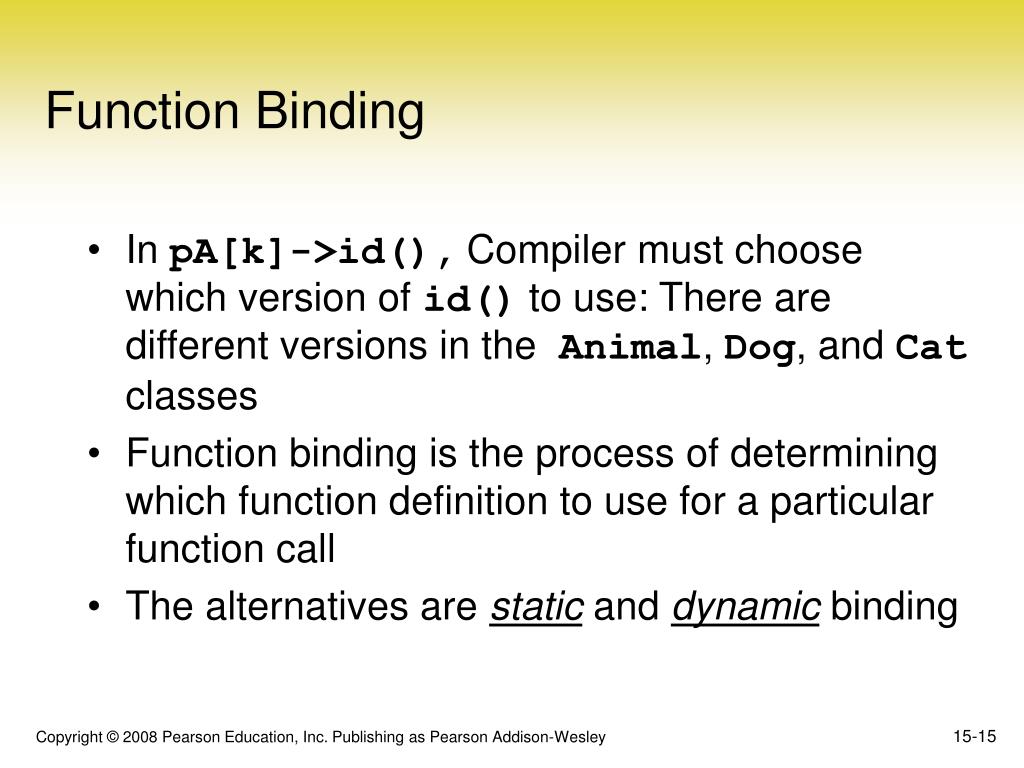 Function Binding

• In pA[k]->id(), Compiler must choose which version of id() to use: There are different versions in the Animal, Dog, and Cat classes

• Function binding is the process of determining which function definition to use for a particular function call

• The alternatives are static and dynamic binding

Copyright © 2008 Pearson Education, Inc. Publishing as Pearson Addison-Wesley

15-15